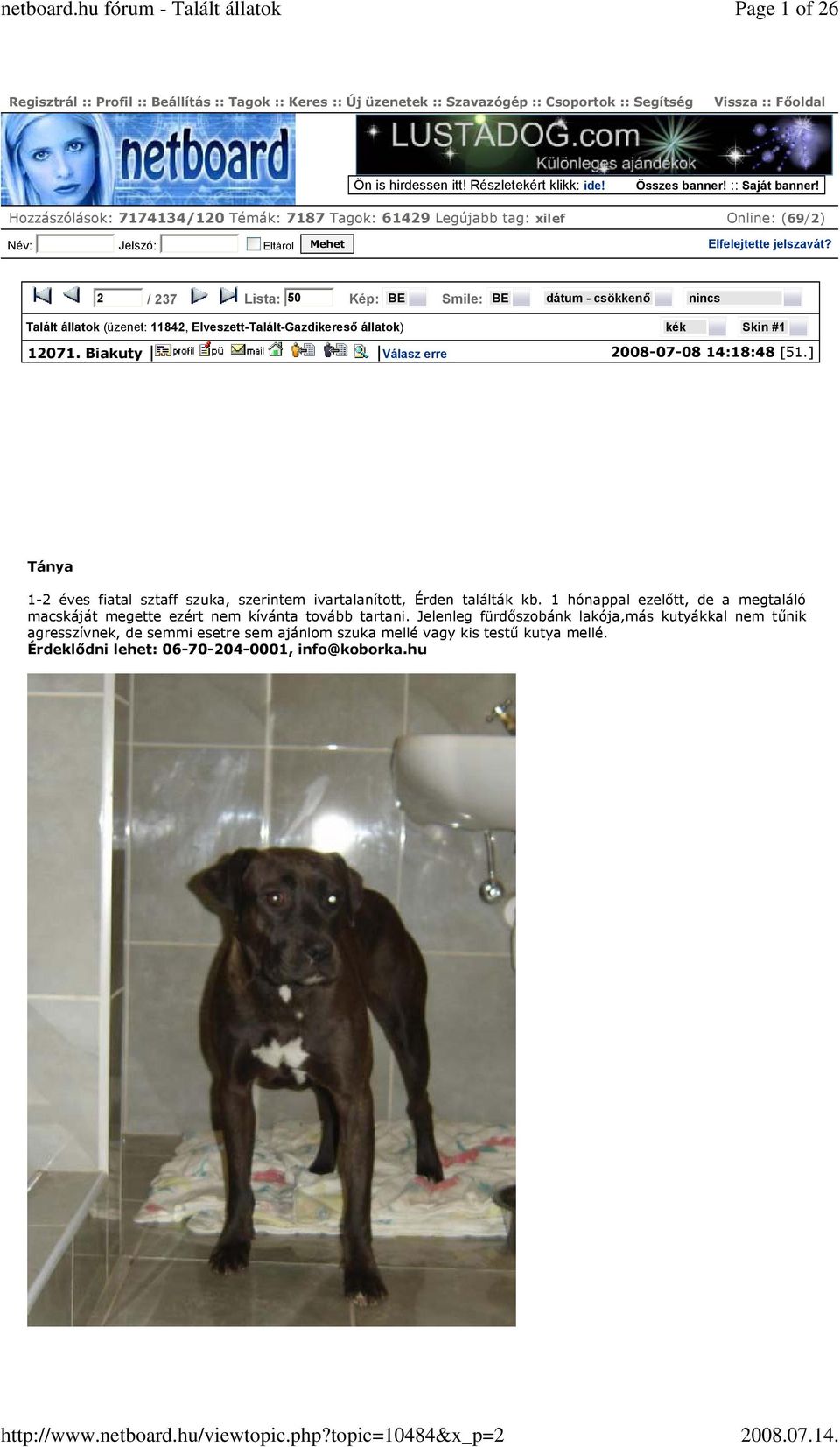 netboard.hu fórum - Talált állatok

Page 1 of 26

Regisztrál :: Profil :: Beállítás :: Tagok :: Keres :: Új üzenetek :: Szavazógép :: Csoportok :: Segítség Vissza :: Főoldal

netboard

LUSTADOG.com Különleges ajándékok

Ön is hirdessen itt! Részletekért klikk: ide! Összes banner! :: Saját banner!

Hozzászólások: 7174134/120 Témák: 7187 Tagok: 61429 Legújabb tag: xilef Online: (69/2)

Név: Jelszó: Eltárol Mehet Elfelejtette jelszavát?

2 / 237 Lista: 50 Kép: BE Smile: BE dátum - csökkenő nincs

Talált állatok (üzenet: 11842, Elveszett-Talált-Gazdikereső állatok) kék Skin #1

12071. Biakuty profil pü mail Válasz erre 2008-07-08 14:18:48 [51.]

Tánya

1-2 éves fiatal sztaff szuka, szerintem ivartalanított, Érden találták kb. 1 hónappal ezelőtt, de a megtaláló macskáját megette ezért nem kívánta tovább tartani. Jelenleg fürdőszobánk lakója,más kutyákkal nem tűnik agresszívnek, de semmi esetre sem ajánlom szuka mellé vagy kis testű kutya mellé.
Érdeklődni lehet: 06-70-204-0001, info@koborka.hu

http://www.netboard.hu/viewtopic.php?topic=10484&x_p=2

2008.07.14.